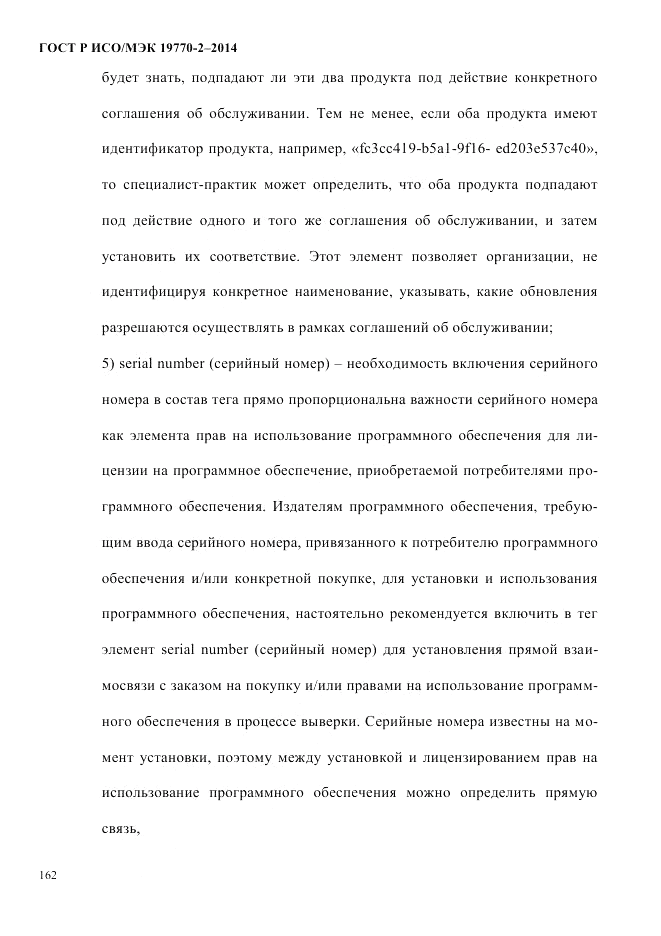 ГОСТ Р ИСО/МЭК 19770-2–2014

будет знать, подпадают ли эти два продукта под действие конкретного соглашения об обслуживании. Тем не менее, если оба продукта имеют идентификатор продукта, например, «fc3cc419-b5a1-9f16- ed203e537c40», то специалист-практик может определить, что оба продукта подпадают под действие одного и того же соглашения об обслуживании, и затем установить их соответствие. Этот элемент позволяет организации, не идентифицируя конкретное наименование, указывать, какие обновления разрешаются осуществлять в рамках соглашений об обслуживании;

5) serial number (серийный номер) – необходимость включения серийного номера в состав тега прямо пропорциональна важности серийного номера как элемента прав на использование программного обеспечения для лицензии на программное обеспечение, приобретаемой потребителями программного обеспечения. Издателям программного обеспечения, требующим ввода серийного номера, привязанного к потребителю программного обеспечения и/или конкретной покупке, для установки и использования программного обеспечения, настоятельно рекомендуется включить в тег элемент serial number (серийный номер) для установления прямой взаимосвязи с заказом на покупку и/или правами на использование программного обеспечения в процессе выверки. Серийные номера известны на момент установки, поэтому между установкой и лицензированием прав на использование программного обеспечения можно определить прямую связь,

162